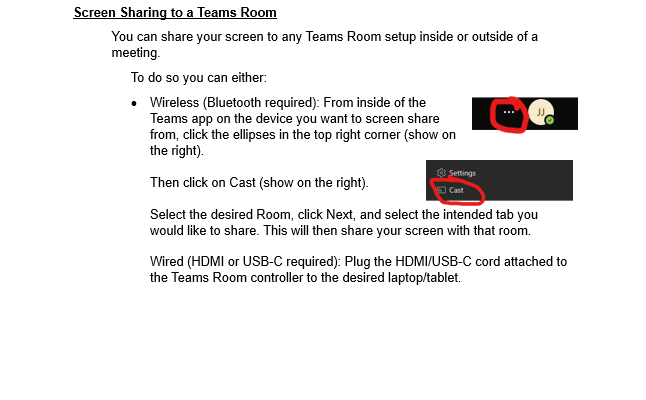 Screen Sharing to a Teams Room

You can share your screen to any Teams Room setup inside or outside of a meeting.

To do so you can either:

• Wireless (Bluetooth required): From inside of the Teams app on the device you want to screen share from, click the ellipses in the top right corner (show on the right).

...

JJ

Then click on Cast (show on the right).

Settings

Cast

Select the desired Room, click Next, and select the intended tab you would like to share. This will then share your screen with that room.

Wired (HDMI or USB-C required): Plug the HDMI/USB-C cord attached to the Teams Room controller to the desired laptop/tablet.